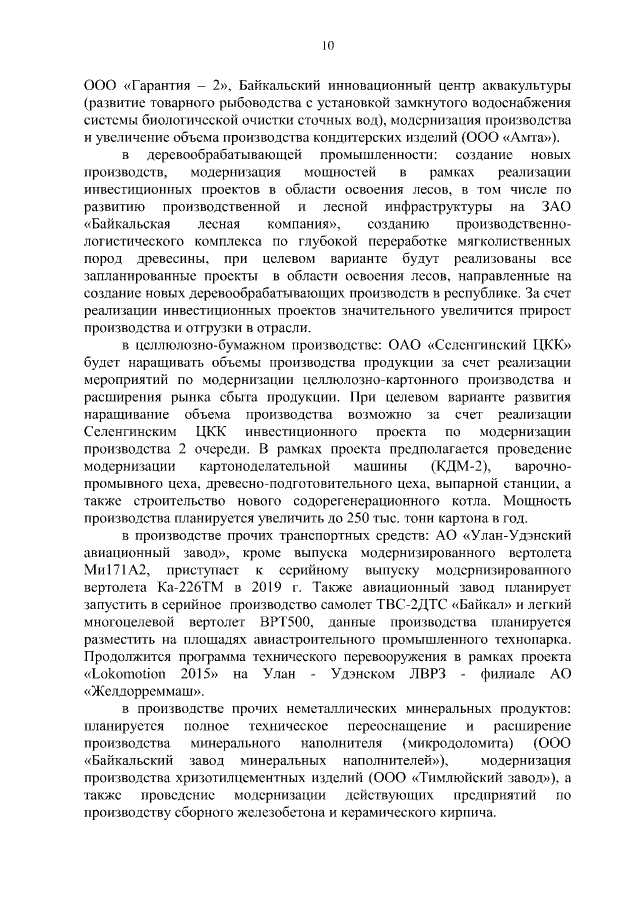 10

ООО «Гарантия – 2», Байкальский инновационный центр аквакультуры (развитие товарного рыбоводства с установкой замкнутого водоснабжения системы биологической очистки сточных вод), модернизация производства и увеличение объема производства кондитерских изделий (ООО «Амта»).

в деревообрабатывающей промышленности: создание новых производств, модернизация мощностей в рамках реализации инвестиционных проектов в области освоения лесов, в том числе по развитию производственной и лесной инфраструктуры на ЗАО «Байкальская лесная компания», созданию производственно-логистического комплекса по глубокой переработке мягколиственных пород древесины, при целевом варианте будут реализованы все запланированные проекты в области освоения лесов, направленные на создание новых деревообрабатывающих производств в республике. За счет реализации инвестиционных проектов значительного увеличится прирост производства и отгрузки в отрасли.

в целлюлозно-бумажном производстве: ОАО «Селенгинский ЦКК» будет наращивать объемы производства продукции за счет реализации мероприятий по модернизации целлюлозно-картонного производства и расширения рынка сбыта продукции. При целевом варианте развития наращивание объема производства возможно за счет реализации Селенгинским ЦКК инвестиционного проекта по модернизации производства 2 очереди. В рамках проекта предполагается проведение модернизации картоноделательной машины (КДМ-2), варочно-промывного цеха, древесно-подготовительного цеха, выпарной станции, а также строительство нового содорегенерационного котла. Мощность производства планируется увеличить до 250 тыс. тонн картона в год.

в производстве прочих транспортных средств: АО «Улан-Удэнский авиационный завод», кроме выпуска модернизированного вертолета Ми171А2, приступает к серийному выпуску модернизированного вертолета Ка-226ТМ в 2019 г. Также авиационный завод планирует запустить в серийное производство самолет ТВС-2ДТС «Байкал» и легкий многоцелевой вертолет ВРТ500, данные производства планируется разместить на площадях авиастроительного промышленного технопарка. Продолжится программа технического перевооружения в рамках проекта «Lokomotion 2015» на Улан - Удэнском ЛВРЗ - филиале АО «Желдорреммаш».

в производстве прочих неметаллических минеральных продуктов: планируется полное техническое переоснащение и расширение производства минерального наполнителя (микродоломита) (ООО «Байкальский завод минеральных наполнителей»), модернизация производства хризотилцементных изделий (ООО «Тимлюйский завод»), а также проведение модернизации действующих предприятий по производству сборного железобетона и керамического кирпича.